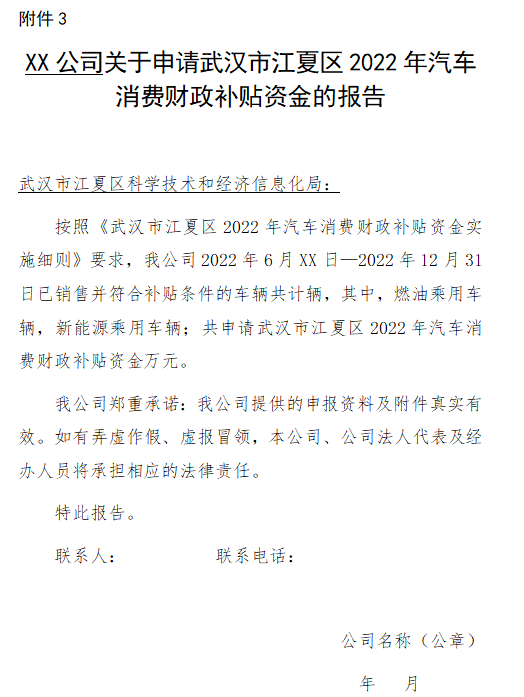 附件 3

XX 公司关于申请武汉市江夏区 2022 年汽车消费财政补贴资金的报告

武汉市江夏区科学技术和经济信息化局：

按照《武汉市江夏区 2022 年汽车消费财政补贴资金实施细则》要求，我公司 2022 年 6 月 XX 日—2022 年 12 月 31 日已销售并符合补贴条件的车辆共计辆，其中，燃油乘用车辆，新能源乘用车辆；共申请武汉市江夏区 2022 年汽车消费财政补贴资金万元。

我公司郑重承诺：我公司提供的申报资料及附件真实有效。如有弄虚作假、虚报冒领，本公司、公司法人代表及经办人员将承担相应的法律责任。

特此报告。

联系人：　　　　联系电话：

公司名称（公章）

年　　月